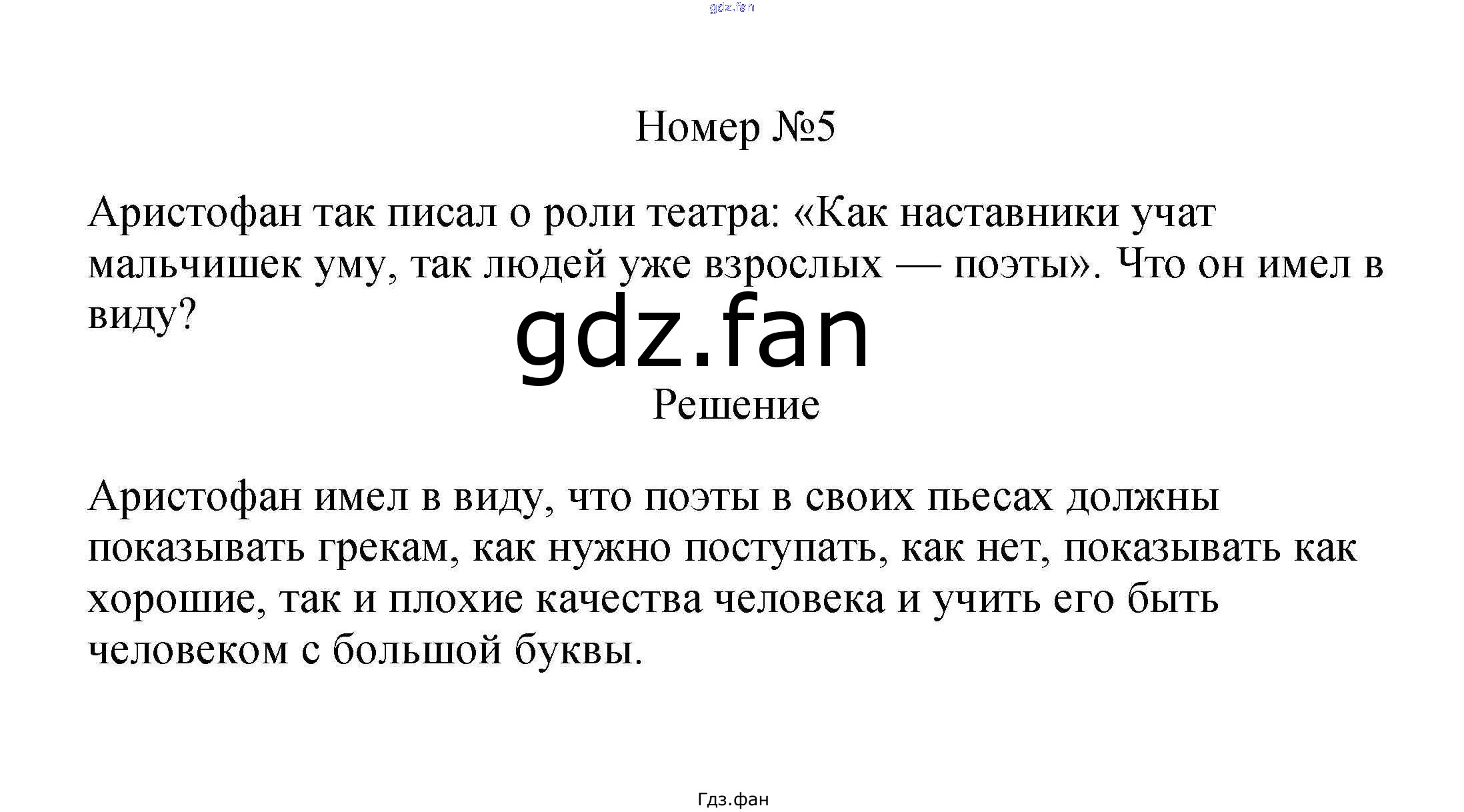 gdz.fan

Номер №5

Аристофан так писал о роли театра: «Как наставники учат мальчишек уму, так людей уже взрослых — поэты». Что он имел в виду?

gdz.fan

Решение

Аристофан имел в виду, что поэты в своих пьесах должны показывать грекам, как нужно поступать, как нет, показывать как хорошие, так и плохие качества человека и учить его быть человеком с большой буквы.

Гдз.фан